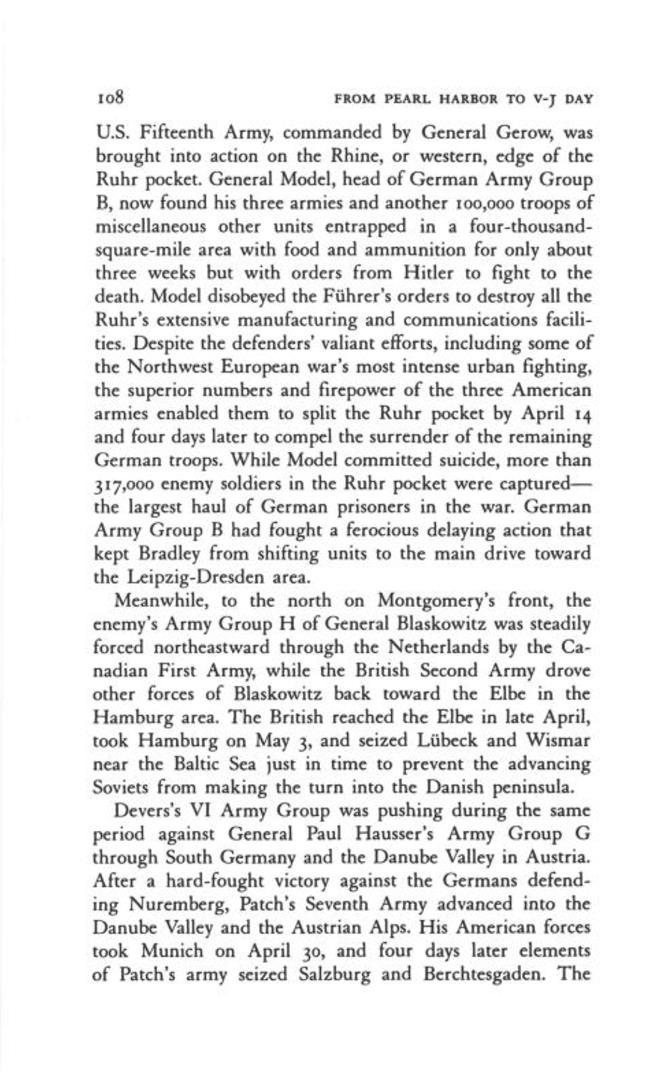 108 FROM PEARL HARBOR TO V-J DAY

U.S. Fifteenth Army, commanded by General Gerow, was brought into action on the Rhine, or western, edge of the Ruhr pocket. General Model, head of German Army Group B, now found his three armies and another 100,000 troops of miscellaneous other units entrapped in a four-thousand-square-mile area with food and ammunition for only about three weeks but with orders from Hitler to fight to the death. Model disobeyed the Führer's orders to destroy all the Ruhr's extensive manufacturing and communications facilities. Despite the defenders' valiant efforts, including some of the Northwest European war's most intense urban fighting, the superior numbers and firepower of the three American armies enabled them to split the Ruhr pocket by April 14 and four days later to compel the surrender of the remaining German troops. While Model committed suicide, more than 317,000 enemy soldiers in the Ruhr pocket were captured—the largest haul of German prisoners in the war. German Army Group B had fought a ferocious delaying action that kept Bradley from shifting units to the main drive toward the Leipzig-Dresden area.

Meanwhile, to the north on Montgomery's front, the enemy's Army Group H of General Blaskowitz was steadily forced northeastward through the Netherlands by the Canadian First Army, while the British Second Army drove other forces of Blaskowitz back toward the Elbe in the Hamburg area. The British reached the Elbe in late April, took Hamburg on May 3, and seized Lübeck and Wismar near the Baltic Sea just in time to prevent the advancing Soviets from making the turn into the Danish peninsula.

Devers's VI Army Group was pushing during the same period against General Paul Hausser's Army Group G through South Germany and the Danube Valley in Austria. After a hard-fought victory against the Germans defending Nuremberg, Patch's Seventh Army advanced into the Danube Valley and the Austrian Alps. His American forces took Munich on April 30, and four days later elements of Patch's army seized Salzburg and Berchtesgaden. The